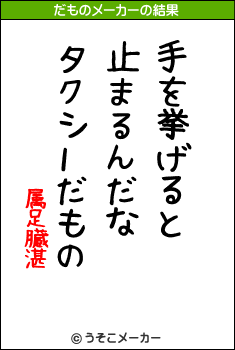 だものメーカーの結果

手を挙げると
止まるんだな
タクシーだもの

属足臓湛

© うそこメーカー